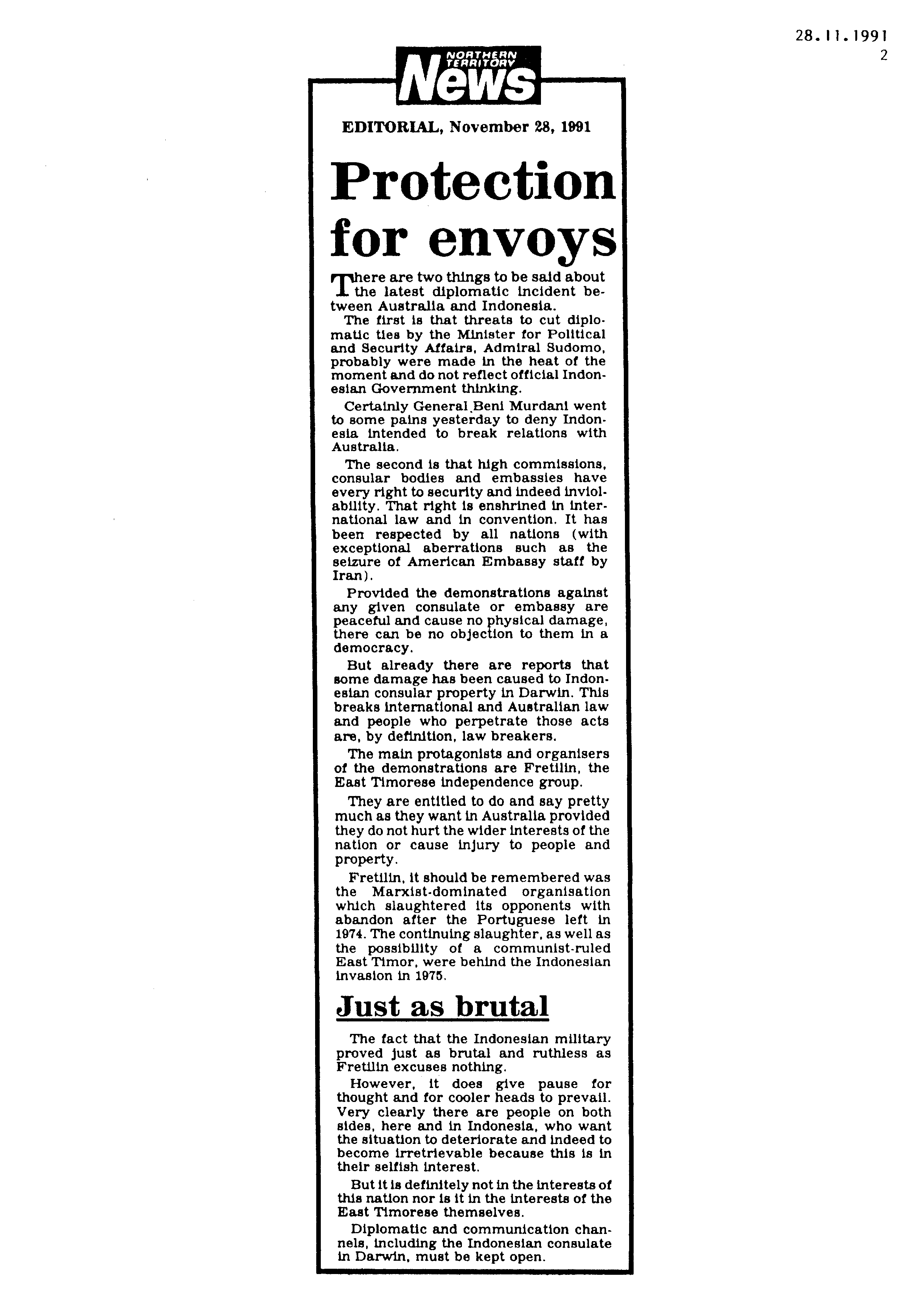 28.11.1991
2

NORTHERN TERRITORY News

EDITORIAL, November 28, 1991

Protection for envoys

There are two things to be said about the latest diplomatic incident between Australia and Indonesia.

The first is that threats to cut diplomatic ties by the Minister for Political and Security Affairs, Admiral Sudomo, probably were made in the heat of the moment and do not reflect official Indonesian Government thinking.

Certainly General Beni Murdani went to some pains yesterday to deny Indonesia intended to break relations with Australia.

The second is that high commissions, consular bodies and embassies have every right to security and indeed inviolability. That right is enshrined in international law and in convention. It has been respected by all nations (with exceptional aberrations such as the seizure of American Embassy staff by Iran).

Provided the demonstrations against any given consulate or embassy are peaceful and cause no physical damage, there can be no objection to them in a democracy.

But already there are reports that some damage has been caused to Indonesian consular property in Darwin. This breaks international and Australian law and people who perpetrate those acts are, by definition, law breakers.

The main protagonists and organisers of the demonstrations are Fretilin, the East Timorese independence group.

They are entitled to do and say pretty much as they want in Australia provided they do not hurt the wider interests of the nation or cause injury to people and property.

Fretilin, it should be remembered was the Marxist-dominated organisation which slaughtered its opponents with abandon after the Portuguese left in 1974. The continuing slaughter, as well as the possibility of a communist-ruled East Timor, were behind the Indonesian invasion in 1975.

Just as brutal

The fact that the Indonesian military proved just as brutal and ruthless as Fretilin excuses nothing.

However, it does give pause for thought and for cooler heads to prevail. Very clearly there are people on both sides, here and in Indonesia, who want the situation to deteriorate and indeed to become irretrievable because this is in their selfish interest.

But it is definitely not in the interests of this nation nor is it in the interests of the East Timorese themselves.

Diplomatic and communication channels, including the Indonesian consulate in Darwin, must be kept open.